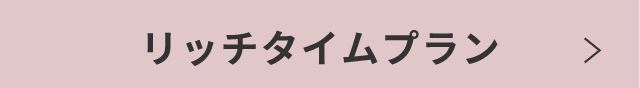 リッチタイムプラン >